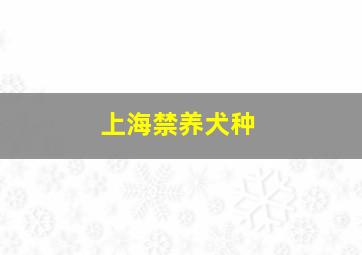 上海禁养犬种